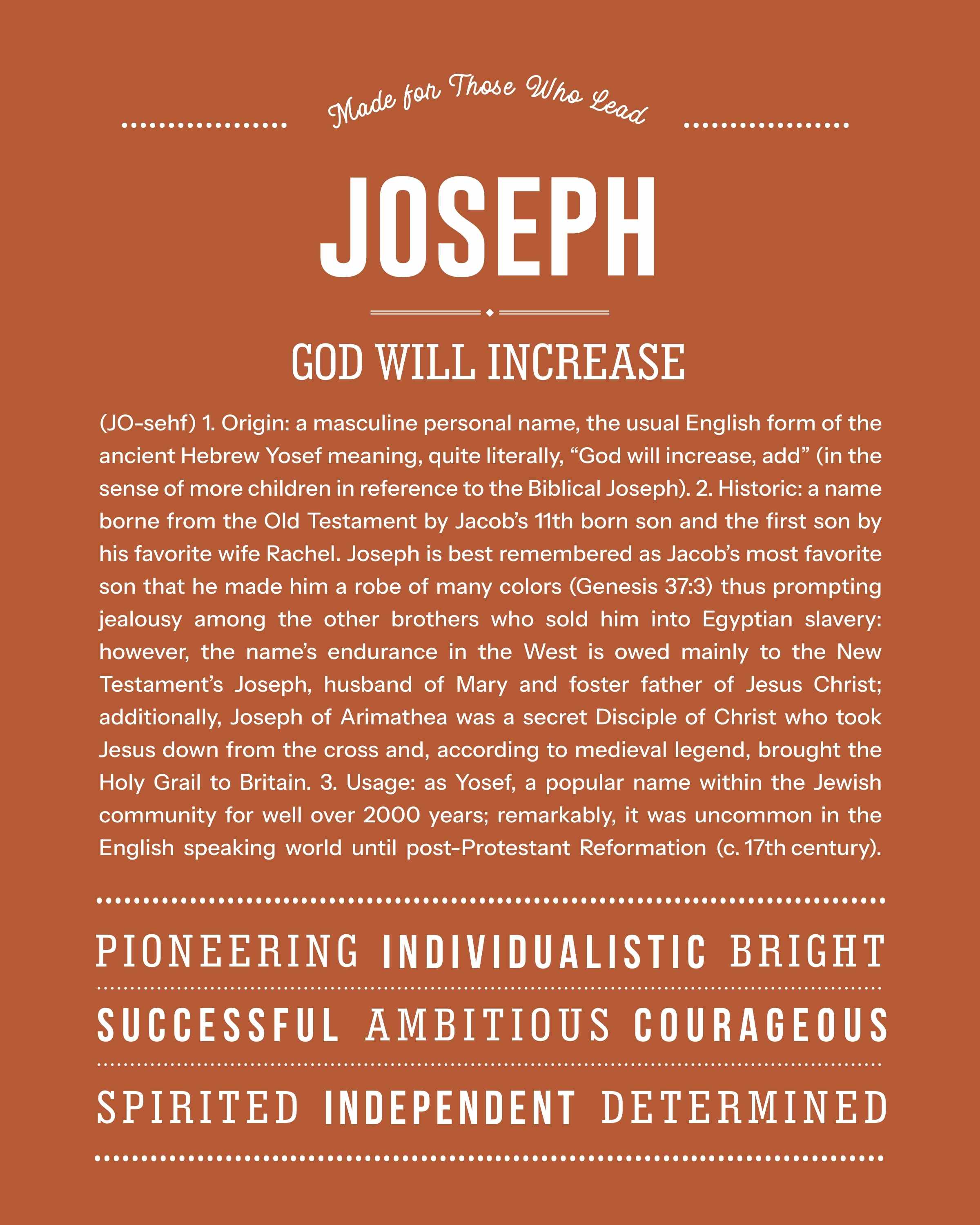 Made for Those Who Lead

JOSEPH

GOD WILL INCREASE

(JO-sehf) 1. Origin: a masculine personal name, the usual English form of the ancient Hebrew Yosef meaning, quite literally, “God will increase, add” (in the sense of more children in reference to the Biblical Joseph). 2. Historic: a name borne from the Old Testament by Jacob’s 11th born son and the first son by his favorite wife Rachel. Joseph is best remembered as Jacob’s most favorite son that he made him a robe of many colors (Genesis 37:3) thus prompting jealousy among the other brothers who sold him into Egyptian slavery: however, the name’s endurance in the West is owed mainly to the New Testament’s Joseph, husband of Mary and foster father of Jesus Christ; additionally, Joseph of Arimathea was a secret Disciple of Christ who took Jesus down from the cross and, according to medieval legend, brought the Holy Grail to Britain. 3. Usage: as Yosef, a popular name within the Jewish community for well over 2000 years; remarkably, it was uncommon in the English speaking world until post-Protestant Reformation (c. 17th century).

PIONEERING INDIVIDUALISTIC BRIGHT

SUCCESSFUL AMBITIOUS COURAGEOUS

SPIRITED INDEPENDENT DETERMINED